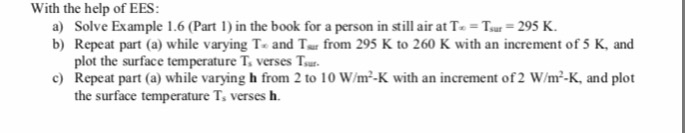 With the help of EES:

a) Solve Example 1.6 (Part 1) in the book for a person in still air at $T_\infty = T_{sur} = 295$ K.

b) Repeat part (a) while varying $T_\infty$ and $T_{sur}$ from 295 K to 260 K with an increment of 5 K, and plot the surface temperature $T_s$ verses $T_{sur}$.

c) Repeat part (a) while varying **h** from 2 to 10 W/m$^2$-K with an increment of 2 W/m$^2$-K, and plot the surface temperature $T_s$ verses **h**.